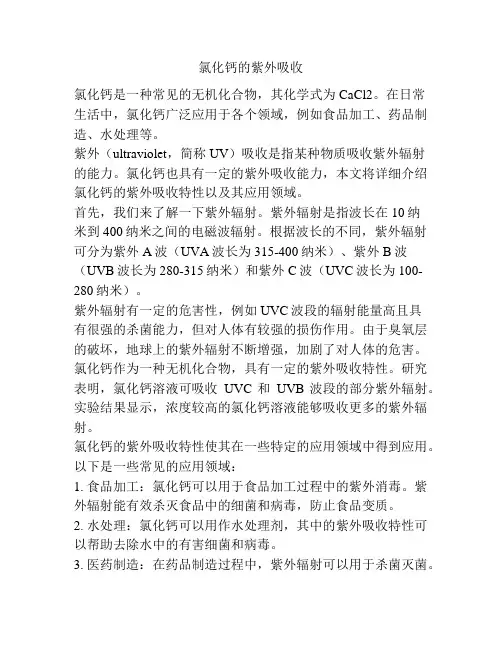 氯化钙的紫外吸收

氯化钙是一种常见的无机化合物，其化学式为 CaCl2。在日常生活中，氯化钙广泛应用于各个领域，例如食品加工、药品制造、水处理等。

紫外（ultraviolet，简称 UV）吸收是指某种物质吸收紫外辐射的能力。氯化钙也具有一定的紫外吸收能力，本文将详细介绍氯化钙的紫外吸收特性以及其应用领域。

首先，我们来了解一下紫外辐射。紫外辐射是指波长在 10 纳米到 400 纳米之间的电磁波辐射。根据波长的不同，紫外辐射可分为紫外 A 波（UVA 波长为 315-400 纳米）、紫外 B 波（UVB 波长为 280-315 纳米）和紫外 C 波（UVC 波长为 100-280 纳米）。

紫外辐射有一定的危害性，例如 UVC 波段的辐射能量高且具有很强的杀菌能力，但对人体有较强的损伤作用。由于臭氧层的破坏，地球上的紫外辐射不断增强，加剧了对人体的危害。

氯化钙作为一种无机化合物，具有一定的紫外吸收特性。研究表明，氯化钙溶液可吸收 UVC 和 UVB 波段的部分紫外辐射。实验结果显示，浓度较高的氯化钙溶液能够吸收更多的紫外辐射。

氯化钙的紫外吸收特性使其在一些特定的应用领域中得到应用。以下是一些常见的应用领域：

1. 食品加工：氯化钙可以用于食品加工过程中的紫外消毒。紫外辐射能有效杀灭食品中的细菌和病毒，防止食品变质。

2. 水处理：氯化钙可以用作水处理剂，其中的紫外吸收特性可以帮助去除水中的有害细菌和病毒。

3. 医药制造：在药品制造过程中，紫外辐射可以用于杀菌灭菌。